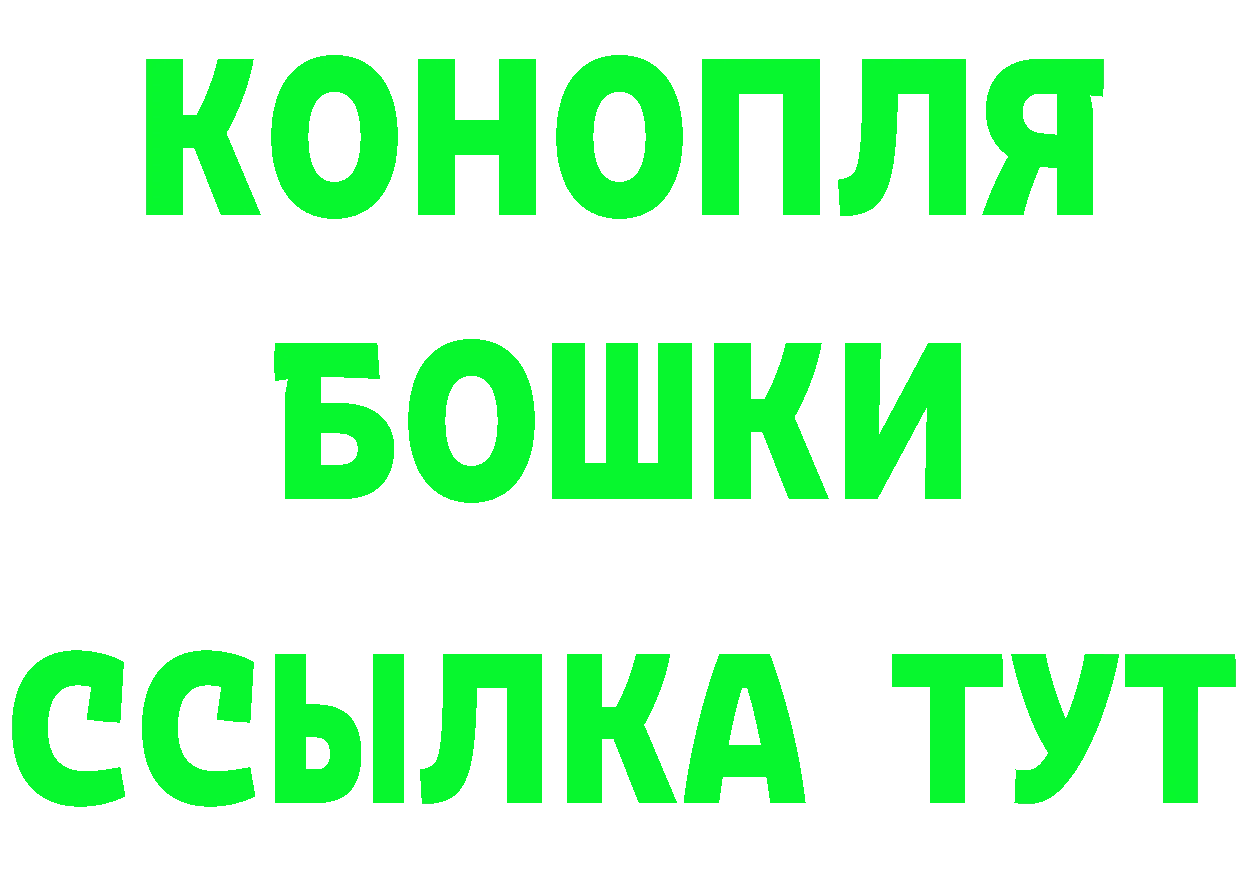 КОНОПЛЯ
БОШКИ
ССЫЛКА ТУТ